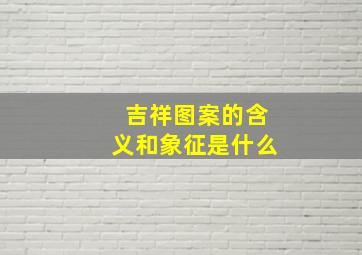 吉祥图案的含义和象征是什么